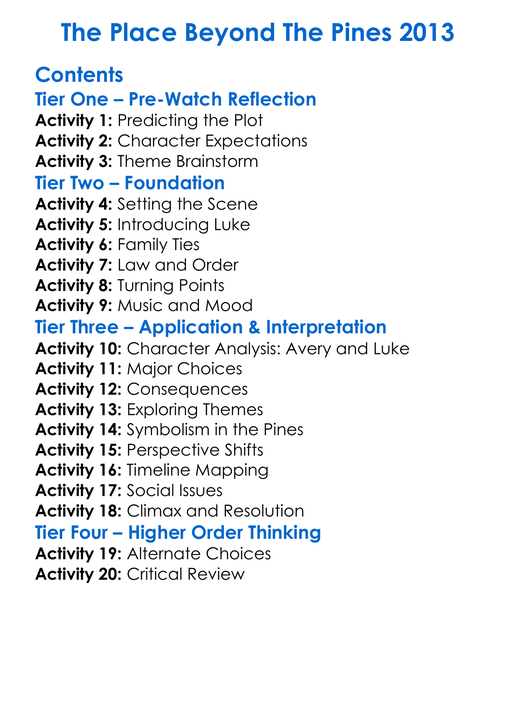 The Place Beyond The Pines 2013

Contents

Tier One – Pre-Watch Reflection

Activity 1: Predicting the Plot
Activity 2: Character Expectations
Activity 3: Theme Brainstorm

Tier Two – Foundation

Activity 4: Setting the Scene
Activity 5: Introducing Luke
Activity 6: Family Ties
Activity 7: Law and Order
Activity 8: Turning Points
Activity 9: Music and Mood

Tier Three – Application & Interpretation

Activity 10: Character Analysis: Avery and Luke
Activity 11: Major Choices
Activity 12: Consequences
Activity 13: Exploring Themes
Activity 14: Symbolism in the Pines
Activity 15: Perspective Shifts
Activity 16: Timeline Mapping
Activity 17: Social Issues
Activity 18: Climax and Resolution

Tier Four – Higher Order Thinking

Activity 19: Alternate Choices
Activity 20: Critical Review